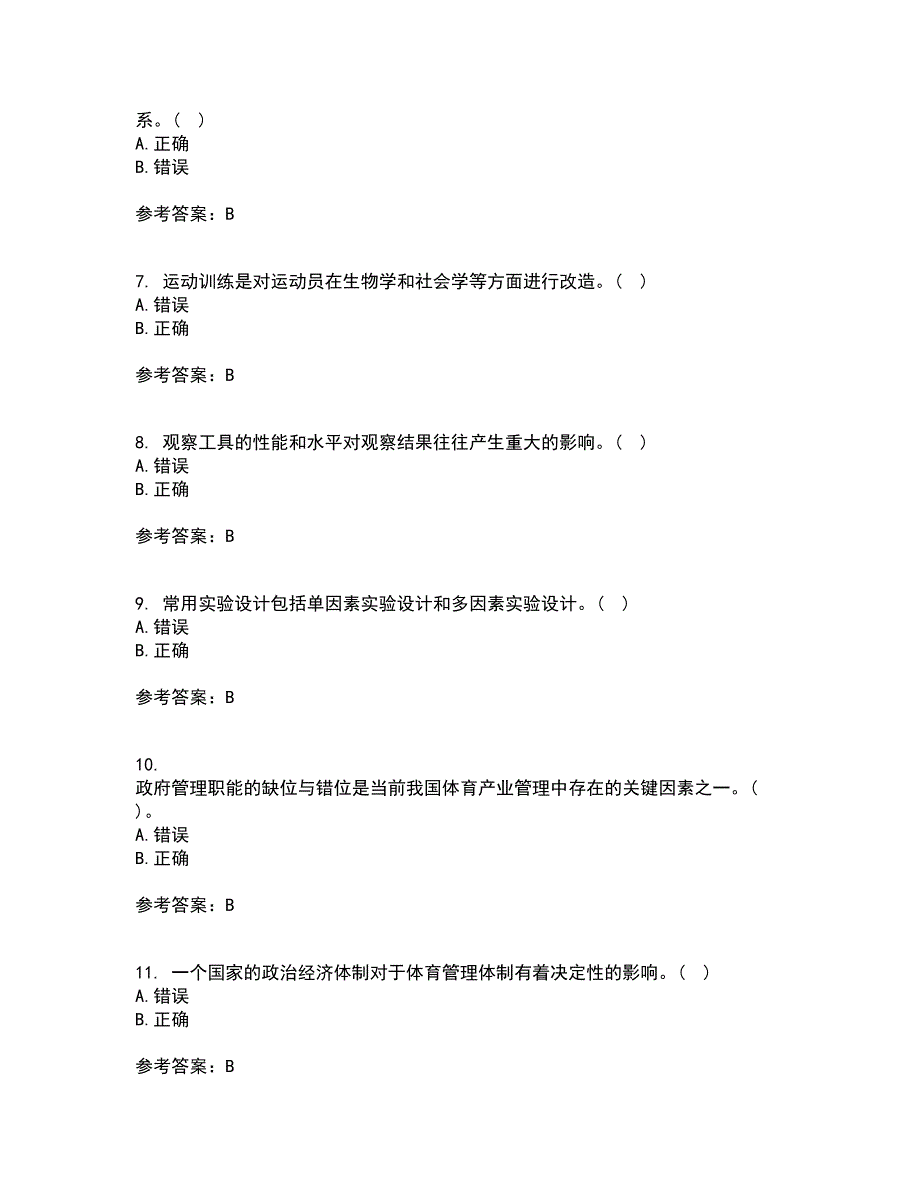 系。（ ）
A. 正确
B. 错误

参考答案：B

7. 运动训练是对运动员在生物学和社会学等方面进行改造。（ ）
A. 错误
B. 正确

参考答案：B

8. 观察工具的性能和水平对观察结果往往产生重大的影响。（ ）
A. 错误
B. 正确

参考答案：B

9. 常用实验设计包括单因素实验设计和多因素实验设计。（ ）
A. 错误
B. 正确

参考答案：B

10.
政府管理职能的缺位与错位是当前我国体育产业管理中存在的关键因素之一。（ ）。
A. 错误
B. 正确

参考答案：B

11. 一个国家的政治经济体制对于体育管理体制有着决定性的影响。（ ）
A. 错误
B. 正确

参考答案：B